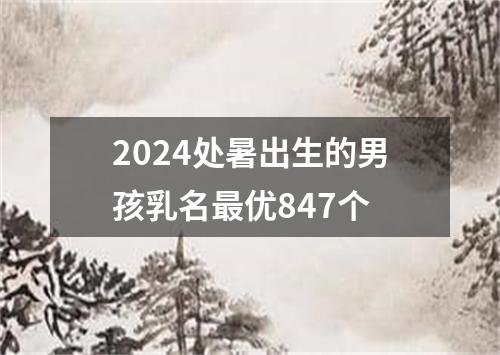 2024处暑出生的男孩乳名最优847个